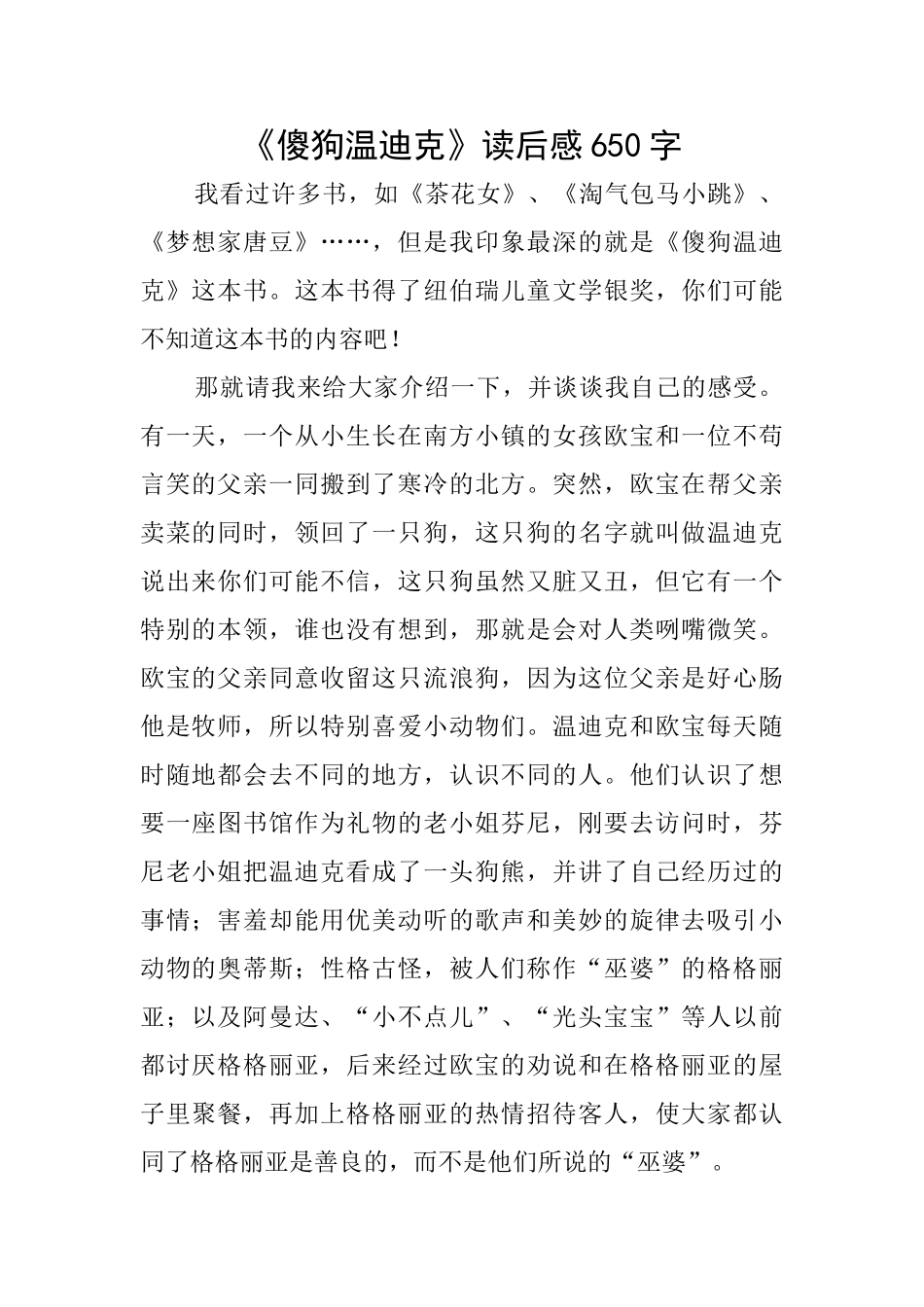 《傻狗温迪克》读后感650字

我看过许多书，如《茶花女》、《淘气包马小跳》、《梦想家唐豆》……，但是我印象最深的就是《傻狗温迪克》这本书。这本书得了纽伯瑞儿童文学银奖，你们可能不知道这本书的内容吧！

那就请我来给大家介绍一下，并谈谈我自己的感受。有一天，一个从小生长在南方小镇的女孩欧宝和一位不苟言笑的父亲一同搬到了寒冷的北方。突然，欧宝在帮父亲卖菜的同时，领回了一只狗，这只狗的名字就叫做温迪克说出来你们可能不信，这只狗虽然又脏又丑，但它有一个特别的本领，谁也没有想到，那就是会对人类咧嘴微笑。欧宝的父亲同意收留这只流浪狗，因为这位父亲是好心肠他是牧师，所以特别喜爱小动物们。温迪克和欧宝每天随时随地都会去不同的地方，认识不同的人。他们认识了想要一座图书馆作为礼物的老小姐芬尼，刚要去访问时，芬尼老小姐把温迪克看成了一头狗熊，并讲了自己经历过的事情；害羞却能用优美动听的歌声和美妙的旋律去吸引小动物的奥蒂斯；性格古怪，被人们称作“巫婆”的格格丽亚；以及阿曼达、“小不点儿”、“光头宝宝”等人以前都讨厌格格丽亚，后来经过欧宝的劝说和在格格丽亚的屋子里聚餐，再加上格格丽亚的热情招待客人，使大家都认同了格格丽亚是善良的，而不是他们所说的“巫婆”。